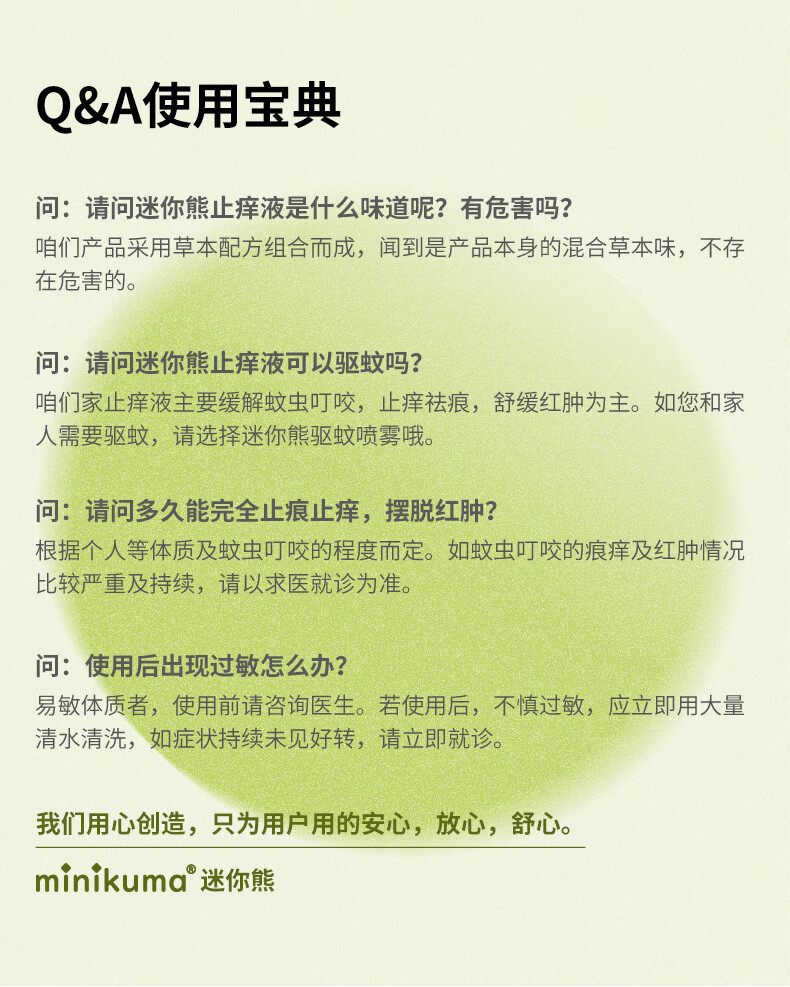 Q&A使用宝典

问：请问迷你熊止痒液是什么味道呢？有危害吗？
咱们产品采用草本配方组合而成，闻到是产品本身的混合草本味，不存在危害的。

问：请问迷你熊止痒液可以驱蚊吗？
咱们家止痒液主要缓解蚊虫叮咬，止痒祛痕，舒缓红肿为主。如您和家人需要驱蚊，请选择迷你熊驱蚊喷雾哦。

问：请问多久能完全止痕止痒，摆脱红肿？
根据个人等体质及蚊虫叮咬的程度而定。如蚊虫叮咬的痕痒及红肿情况比较严重及持续，请以求医就诊为准。

问：使用后出现过敏怎么办？
易敏体质者，使用前请咨询医生。若使用后，不慎过敏，应立即用大量清水清洗，如症状持续未见好转，请立即就诊。

我们用心创造，只为用户用的安心，放心，舒心。

minikuma® 迷你熊